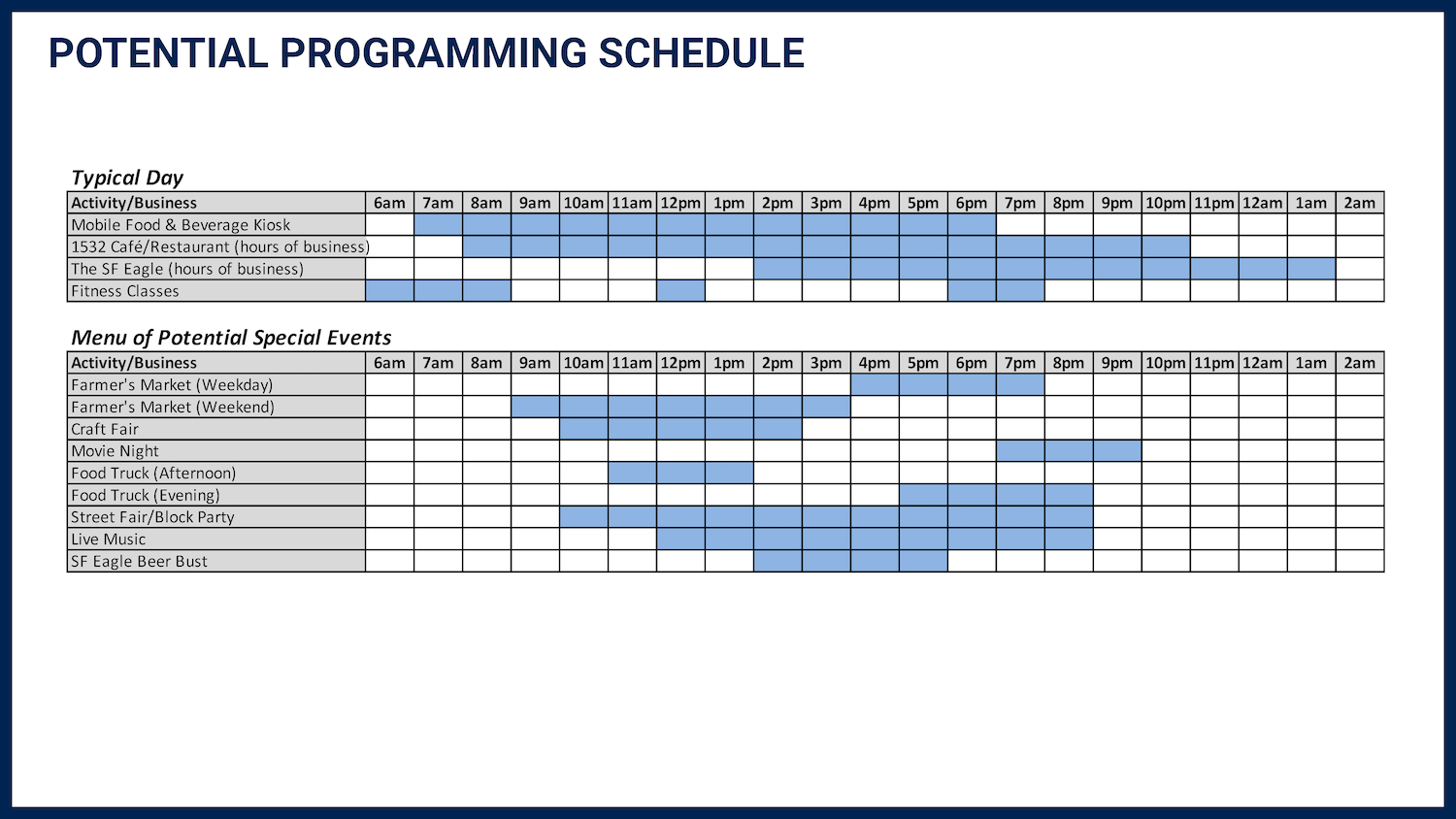 POTENTIAL PROGRAMMING SCHEDULE

Typical Day

| Activity/Business | 6am | 7am | 8am | 9am | 10am | 11am | 12pm | 1pm | 2pm | 3pm | 4pm | 5pm | 6pm | 7pm | 8pm | 9pm | 10pm | 11pm | 12am | 1am | 2am |
|---|---|---|---|---|---|---|---|---|---|---|---|---|---|---|---|---|---|---|---|---|---|
| Mobile Food & Beverage Kiosk | | | | | | | | | | | | | | | | | | | | | |
| 1532 Café/Restaurant (hours of business) | | | | | | | | | | | | | | | | | | | | | |
| The SF Eagle (hours of business) | | | | | | | | | | | | | | | | | | | | | |
| Fitness Classes | | | | | | | | | | | | | | | | | | | | | |

Menu of Potential Special Events

| Activity/Business | 6am | 7am | 8am | 9am | 10am | 11am | 12pm | 1pm | 2pm | 3pm | 4pm | 5pm | 6pm | 7pm | 8pm | 9pm | 10pm | 11pm | 12am | 1am | 2am |
|---|---|---|---|---|---|---|---|---|---|---|---|---|---|---|---|---|---|---|---|---|---|
| Farmer's Market (Weekday) | | | | | | | | | | | | | | | | | | | | | |
| Farmer's Market (Weekend) | | | | | | | | | | | | | | | | | | | | | |
| Craft Fair | | | | | | | | | | | | | | | | | | | | | |
| Movie Night | | | | | | | | | | | | | | | | | | | | | |
| Food Truck (Afternoon) | | | | | | | | | | | | | | | | | | | | | |
| Food Truck (Evening) | | | | | | | | | | | | | | | | | | | | | |
| Street Fair/Block Party | | | | | | | | | | | | | | | | | | | | | |
| Live Music | | | | | | | | | | | | | | | | | | | | | |
| SF Eagle Beer Bust | | | | | | | | | | | | | | | | | | | | | |